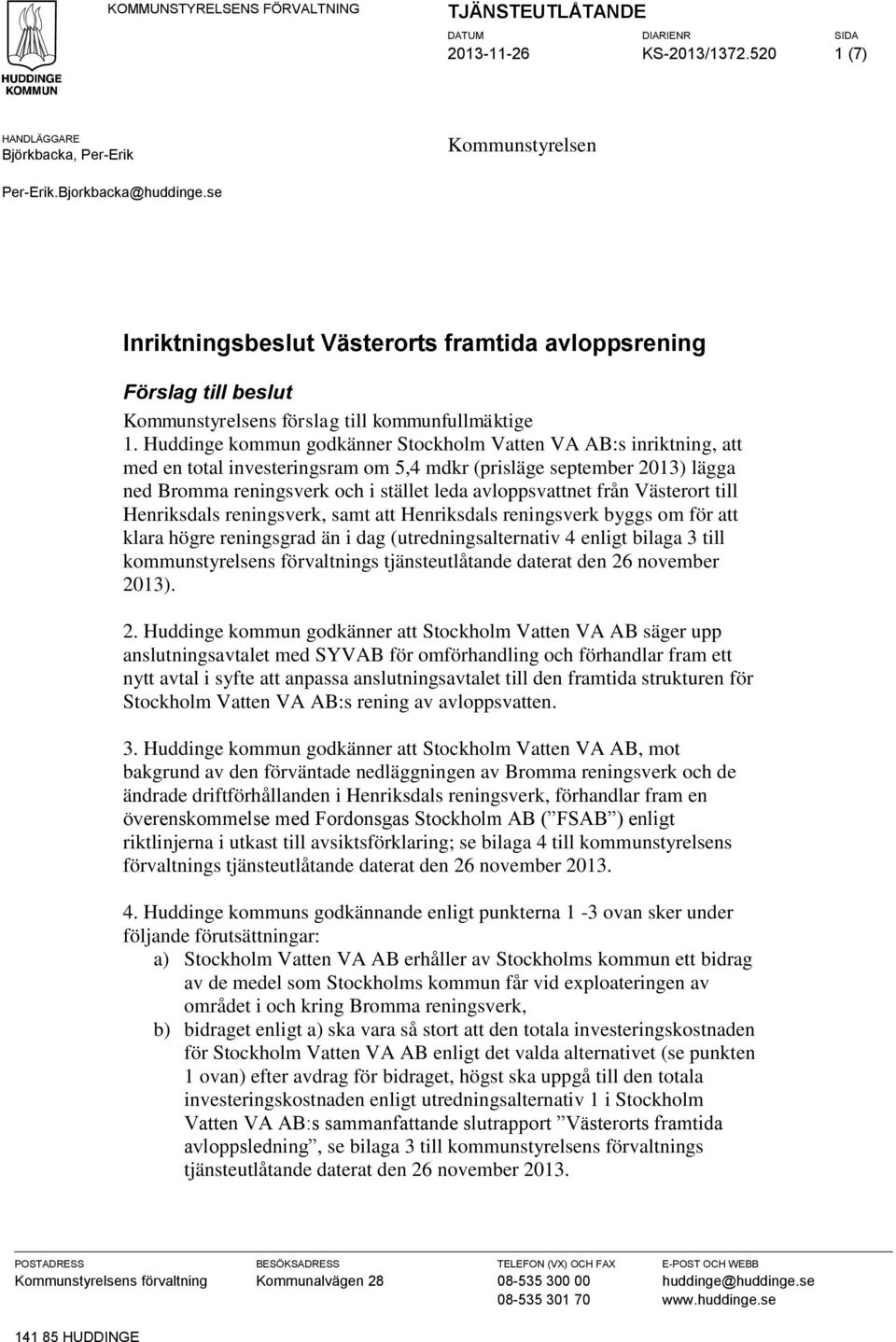 HUDDINGE KOMMUN

KOMMUNSTYRELSENS FÖRVALTNING

TJÄNSTEUTLÅTANDE

DATUM
2013-11-26

DIARIENR
KS-2013/1372.520

SIDA
1 (7)

HANDLÄGGARE
Björkbacka, Per-Erik

Per-Erik.Bjorkbacka@huddinge.se

Kommunstyrelsen

Inriktningsbeslut Västerorts framtida avloppsrening

Förslag till beslut

Kommunstyrelsens förslag till kommunfullmäktige

1. Huddinge kommun godkänner Stockholm Vatten VA AB:s inriktning, att med en total investeringsram om 5,4 mdkr (prisläge september 2013) lägga ned Bromma reningsverk och i stället leda avloppsvattnet från Västerort till Henriksdals reningsverk, samt att Henriksdals reningsverk byggs om för att klara högre reningsgrad än i dag (utredningsalternativ 4 enligt bilaga 3 till kommunstyrelsens förvaltnings tjänsteutlåtande daterat den 26 november 2013).

2. Huddinge kommun godkänner att Stockholm Vatten VA AB säger upp anslutningsavtalet med SYVAB för omförhandling och förhandlar fram ett nytt avtal i syfte att anpassa anslutningsavtalet till den framtida strukturen för Stockholm Vatten VA AB:s rening av avloppsvatten.

3. Huddinge kommun godkänner att Stockholm Vatten VA AB, mot bakgrund av den förväntade nedläggningen av Bromma reningsverk och de ändrade driftförhållanden i Henriksdals reningsverk, förhandlar fram en överenskommelse med Fordonsgas Stockholm AB (”FSAB”) enligt riktlinjerna i utkast till avsiktsförklaring; se bilaga 4 till kommunstyrelsens förvaltnings tjänsteutlåtande daterat den 26 november 2013.

4. Huddinge kommuns godkännande enligt punkterna 1 -3 ovan sker under följande förutsättningar:
a) Stockholm Vatten VA AB erhåller av Stockholms kommun ett bidrag av de medel som Stockholms kommun får vid exploateringen av området i och kring Bromma reningsverk,
b) bidraget enligt a) ska vara så stort att den totala investeringskostnaden för Stockholm Vatten VA AB enligt det valda alternativet (se punkten 1 ovan) efter avdrag för bidraget, högst ska uppgå till den totala investeringskostnaden enligt utredningsalternativ 1 i Stockholm Vatten VA AB:s sammanfattande slutrapport ”Västerorts framtida avloppsledning”, se bilaga 3 till kommunstyrelsens förvaltnings tjänsteutlåtande daterat den 26 november 2013.

POSTADRESS
Kommunstyrelsens förvaltning
141 85 HUDDINGE

BESÖKSADRESS
Kommunalvägen 28

TELEFON (VX) OCH FAX
08-535 300 00
08-535 301 70

E-POST OCH WEBB
huddinge@huddinge.se
www.huddinge.se